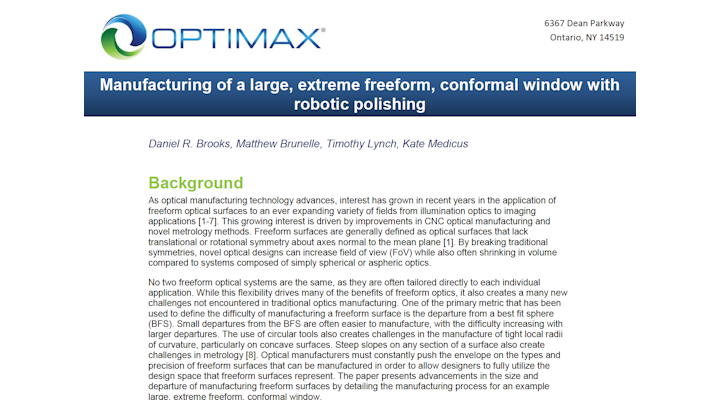 OPTIMAX®

6367 Dean Parkway
Ontario, NY 14519

Manufacturing of a large, extreme freeform, conformal window with robotic polishing

Daniel R. Brooks, Matthew Brunelle, Timothy Lynch, Kate Medicus

Background

As optical manufacturing technology advances, interest has grown in recent years in the application of freeform optical surfaces to an ever expanding variety of fields from illumination optics to imaging applications [1-7]. This growing interest is driven by improvements in CNC optical manufacturing and novel metrology methods. Freeform surfaces are generally defined as optical surfaces that lack translational or rotational symmetry about axes normal to the mean plane [1]. By breaking traditional symmetries, novel optical designs can increase field of view (FoV) while also often shrinking in volume compared to systems composed of simply spherical or aspheric optics.

No two freeform optical systems are the same, as they are often tailored directly to each individual application. While this flexibility drives many of the benefits of freeform optics, it also creates a many new challenges not encountered in traditional optics manufacturing. One of the primary metric that has been used to define the difficulty of manufacturing a freeform surface is the departure from a best fit sphere (BFS). Small departures from the BFS are often easier to manufacture, with the difficulty increasing with larger departures. The use of circular tools also creates challenges in the manufacture of tight local radii of curvature, particularly on concave surfaces. Steep slopes on any section of a surface also create challenges in metrology [8]. Optical manufacturers must constantly push the envelope on the types and precision of freeform surfaces that can be manufactured in order to allow designers to fully utilize the design space that freeform surfaces represent. The paper presents advancements in the size and departure of manufacturing freeform surfaces by detailing the manufacturing process for an example large, extreme freeform, conformal window.